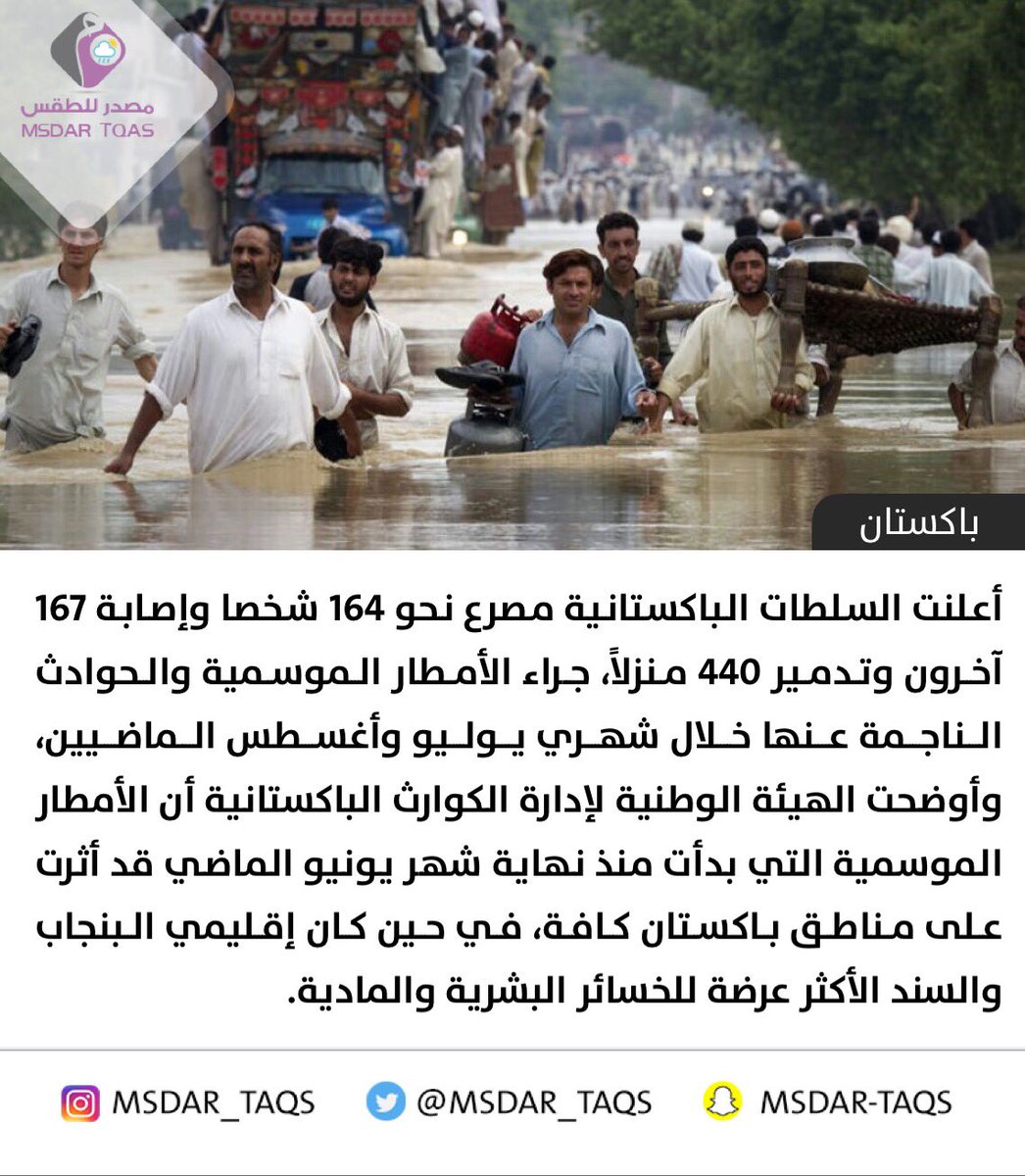 مصدر للطقس
MSDAR TQAS

باكستان

أعلنت السلطات الباكستانية مصرع نحو 164 شخصا وإصابة 167 آخرون وتدمير 440 منزلاً، جراء الأمطار الموسمية والحوادث الناجمة عنها خلال شهري يوليو وأغسطس الماضيين، وأوضحت الهيئة الوطنية لإدارة الكوارث الباكستانية أن الأمطار الموسمية التي بدأت منذ نهاية شهر يونيو الماضي قد أثرت على مناطق باكستان كافة، في حين كان إقليمي البنجاب والسند الأكثر عرضة للخسائر البشرية والمادية.

MSDAR_TAQS @MSDAR_TAQS MSDAR-TAQS